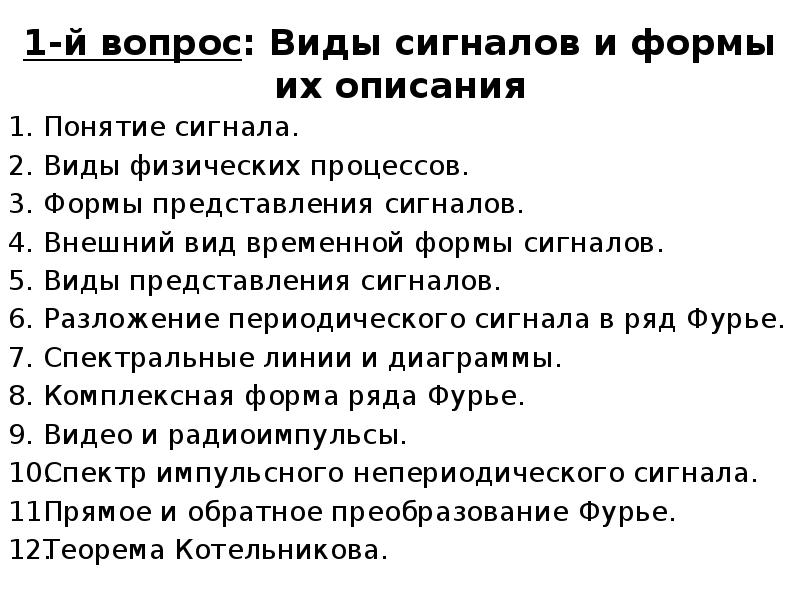 1-й вопрос: Виды сигналов и формы их описания

1. Понятие сигнала.
2. Виды физических процессов.
3. Формы представления сигналов.
4. Внешний вид временной формы сигналов.
5. Виды представления сигналов.
6. Разложение периодического сигнала в ряд Фурье.
7. Спектральные линии и диаграммы.
8. Комплексная форма ряда Фурье.
9. Видео и радиоимпульсы.
10. Спектр импульсного непериодического сигнала.
11. Прямое и обратное преобразование Фурье.
12. Теорема Котельникова.